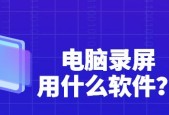 电脑录屏
用什么软件？